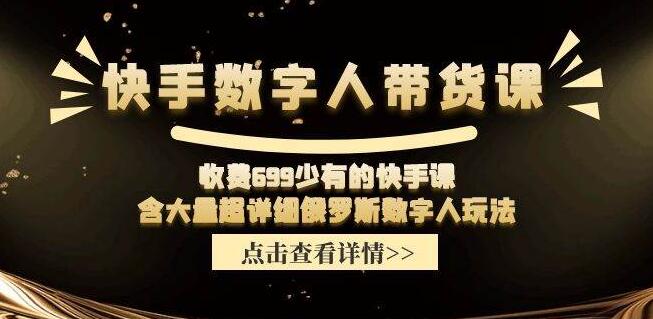 快手数字人带货课

收费699少有的快手课
含大量超详细俄罗斯数字人玩法

点击查看详情>>